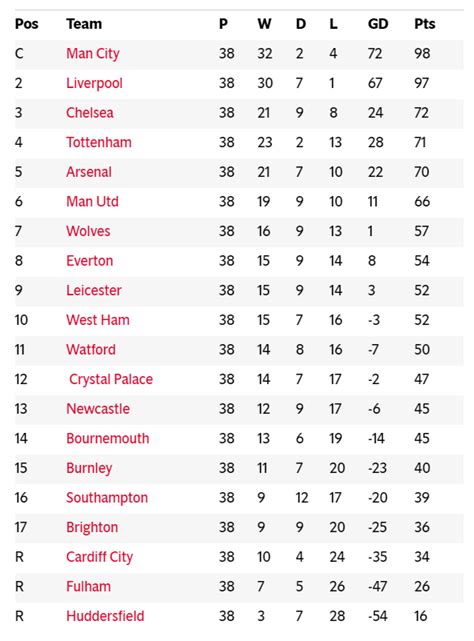 | Pos | Team | P | W | D | L | GD | Pts |
|---|---|---|---|---|---|---|---|
| C | Man City | 38 | 32 | 2 | 4 | 72 | 98 |
| 2 | Liverpool | 38 | 30 | 7 | 1 | 67 | 97 |
| 3 | Chelsea | 38 | 21 | 9 | 8 | 24 | 72 |
| 4 | Tottenham | 38 | 23 | 2 | 13 | 28 | 71 |
| 5 | Arsenal | 38 | 21 | 7 | 10 | 22 | 70 |
| 6 | Man Utd | 38 | 19 | 9 | 10 | 11 | 66 |
| 7 | Wolves | 38 | 16 | 9 | 13 | 1 | 57 |
| 8 | Everton | 38 | 15 | 9 | 14 | 8 | 54 |
| 9 | Leicester | 38 | 15 | 9 | 14 | 3 | 52 |
| 10 | West Ham | 38 | 15 | 7 | 16 | -3 | 52 |
| 11 | Watford | 38 | 14 | 8 | 16 | -7 | 50 |
| 12 | Crystal Palace | 38 | 14 | 7 | 17 | -2 | 47 |
| 13 | Newcastle | 38 | 12 | 9 | 17 | -6 | 45 |
| 14 | Bournemouth | 38 | 13 | 6 | 19 | -14 | 45 |
| 15 | Burnley | 38 | 11 | 7 | 20 | -23 | 40 |
| 16 | Southampton | 38 | 9 | 12 | 17 | -20 | 39 |
| 17 | Brighton | 38 | 9 | 9 | 20 | -25 | 36 |
| R | Cardiff City | 38 | 10 | 4 | 24 | -35 | 34 |
| R | Fulham | 38 | 7 | 5 | 26 | -47 | 26 |
| R | Huddersfield | 38 | 3 | 7 | 28 | -54 | 16 |